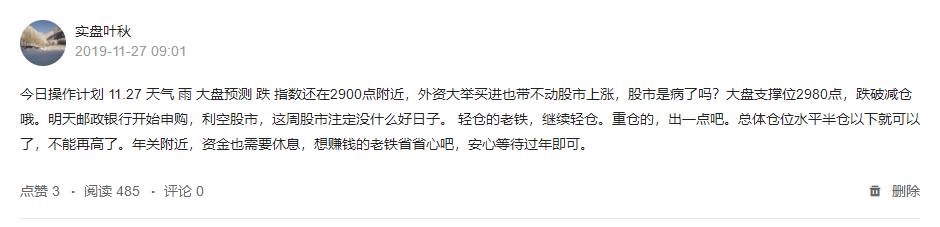 实盘叶秋
2019-11-27 09:01

今日操作计划 11.27 天气 雨 大盘预测 跌 指数还在2900点附近，外资大举买进也带不动股市上涨，股市是病了吗？大盘支撑位2980点，跌破减仓哦。明天邮政银行开始申购，利空股市，这周股市注定没什么好日子。 轻仓的老铁，继续轻仓。重仓的，出一点吧。总体仓位水平半仓以下就可以了，不能再高了。年关附近，资金也需要休息，想赚钱的老铁省省心吧，安心等待过年即可。

点赞 3 · 阅读 485 · 评论 0

删除